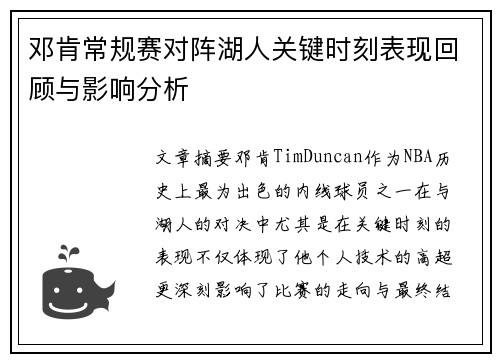 邓肯常规赛对阵湖人关键时刻表现回顾与影响分析

文章摘要邓肯TimDuncan作为NBA历史上最为出色的内线球员之一在与湖人的对决中尤其是在关键时刻的表现不仅体现了他个人技术的高超更深刻影响了比赛的走向与最终结